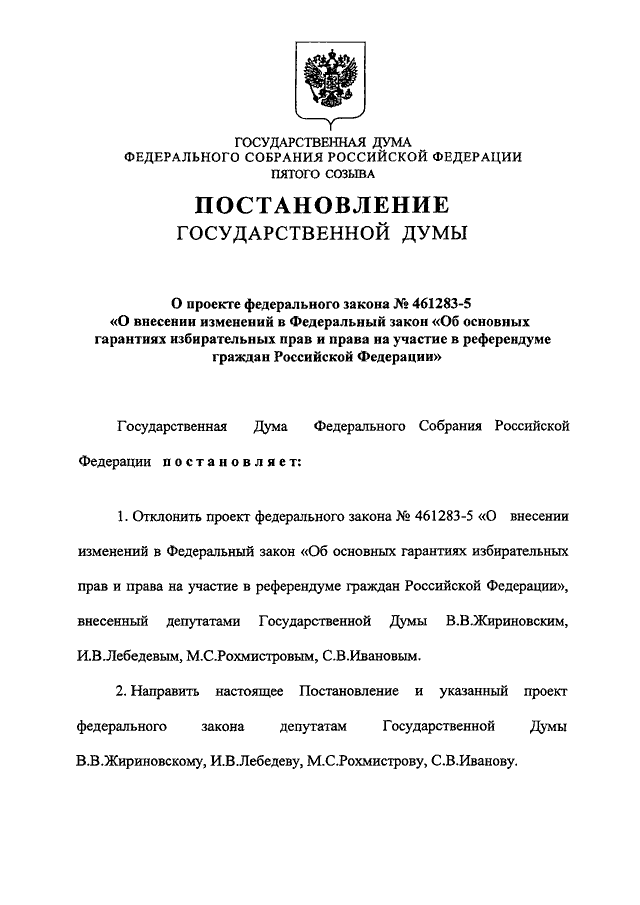 ГОСУДАРСТВЕННАЯ ДУМА
ФЕДЕРАЛЬНОГО СОБРАНИЯ РОССИЙСКОЙ ФЕДЕРАЦИИ
ПЯТОГО СОЗЫВА

ПОСТАНОВЛЕНИЕ
ГОСУДАРСТВЕННОЙ ДУМЫ

О проекте федерального закона № 461283-5
«О внесении изменений в Федеральный закон «Об основных гарантиях избирательных прав и права на участие в референдуме граждан Российской Федерации»

Государственная Дума Федерального Собрания Российской Федерации постановляет:

1. Отклонить проект федерального закона № 461283-5 «О внесении изменений в Федеральный закон «Об основных гарантиях избирательных прав и права на участие в референдуме граждан Российской Федерации», внесенный депутатами Государственной Думы В.В.Жириновским, И.В.Лебедевым, М.С.Рохмистровым, С.В.Ивановым.

2. Направить настоящее Постановление и указанный проект федерального закона депутатам Государственной Думы В.В.Жириновскому, И.В.Лебедеву, М.С.Рохмистрову, С.В.Иванову.